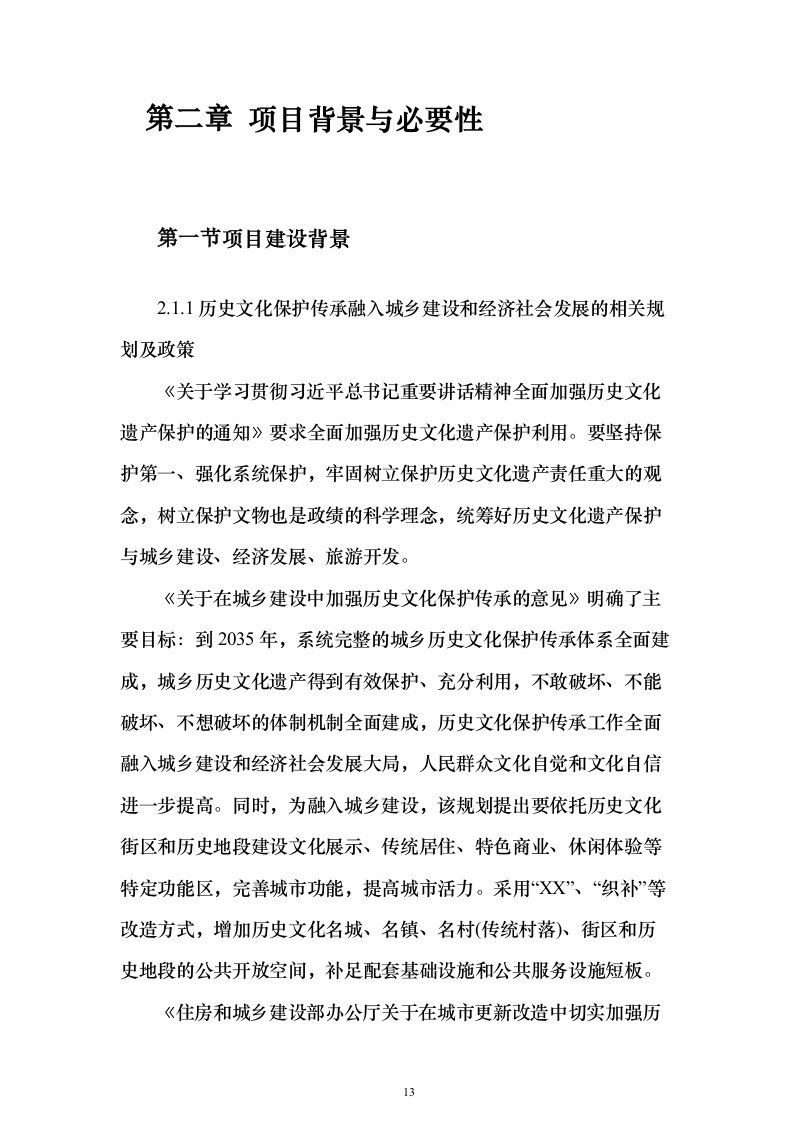 第二章 项目背景与必要性

第一节项目建设背景

2.1.1 历史文化保护传承融入城乡建设和经济社会发展的相关规划及政策

《关于学习贯彻习近平总书记重要讲话精神全面加强历史文化遗产保护的通知》要求全面加强历史文化遗产保护利用。要坚持保护第一、强化系统保护，牢固树立保护历史文化遗产责任重大的观念，树立保护文物也是政绩的科学理念，统筹好历史文化遗产保护与城乡建设、经济发展、旅游开发。

《关于在城乡建设中加强历史文化保护传承的意见》明确了主要目标：到 2035 年，系统完整的城乡历史文化保护传承体系全面建成，城乡历史文化遗产得到有效保护、充分利用，不敢破坏、不能破坏、不想破坏的体制机制全面建成，历史文化保护传承工作全面融入城乡建设和经济社会发展大局，人民群众文化自觉和文化自信进一步提高。同时，为融入城乡建设，该规划提出要依托历史文化街区和历史地段建设文化展示、传统居住、特色商业、休闲体验等特定功能区，完善城市功能，提高城市活力。采用“XX”、“织补”等改造方式，增加历史文化名城、名镇、名村(传统村落)、街区和历史地段的公共开放空间，补足配套基础设施和公共服务设施短板。

《住房和城乡建设部办公厅关于在城市更新改造中切实加强历

13